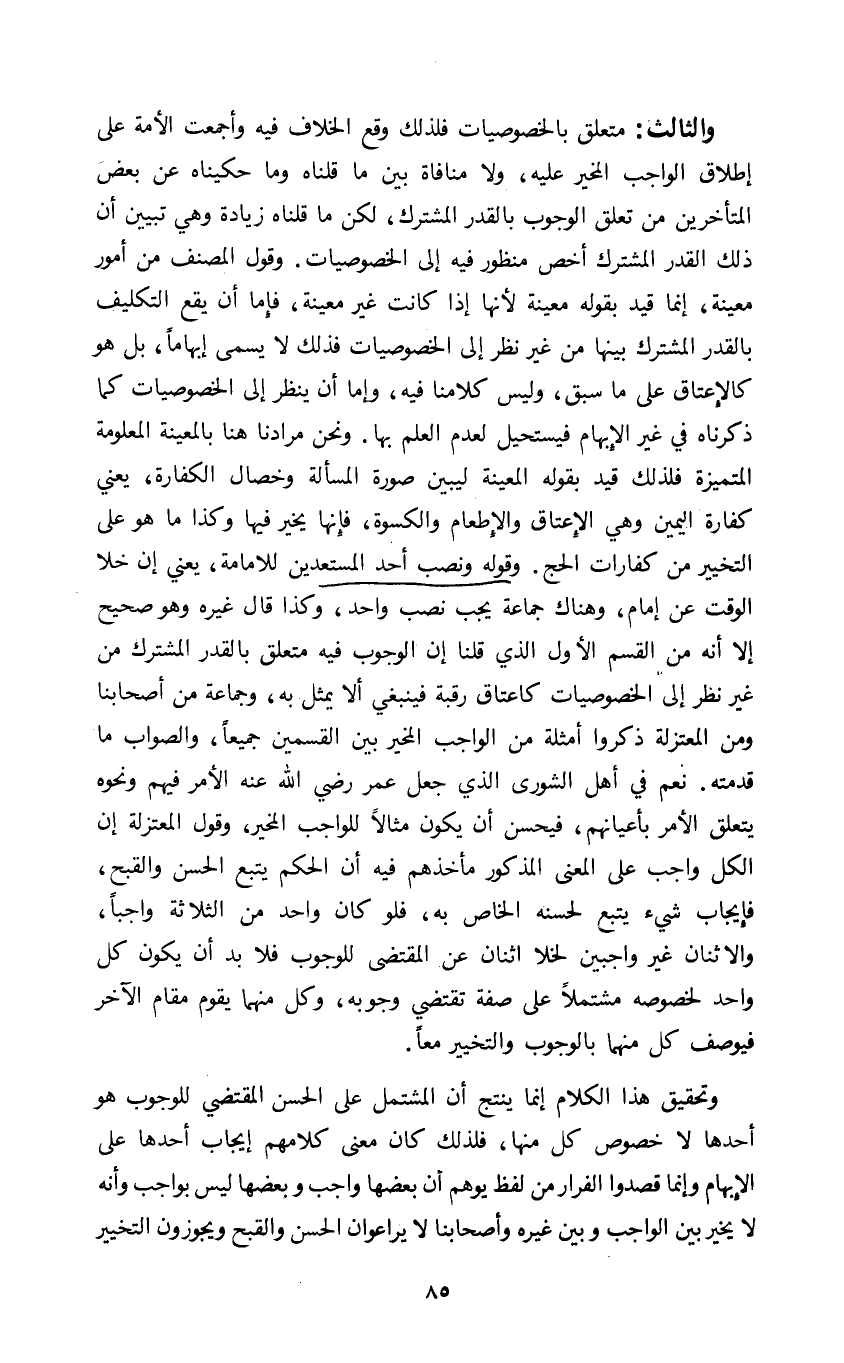 والثالث: متعلق بالخصوصيات فلذلك وقع الخلاف فيه وأجمعت الأمة على إطلاق الواجب المخير عليه، ولا منافاة بين ما قلناه وما حكيناه عن بعض المتأخرين من تعلق الوجوب بالقدر المشترك، لكن ما قلناه زيادة وهي تبيين أن ذلك القدر المشترك أخص منظور فيه إلى الخصوصيات. وقول المصنف من أمور معينة، إنما قيد بقوله معينة لأنها إذا كانت غير معينة، فإما أن يقع التكليف بالقدر المشترك بينها من غير نظر إلى الخصوصيات فذلك لا يسمى إبهاماً، بل هو كالإعتاق على ما سبق، وليس كلامنا فيه، وإما أن ينظر إلى الخصوصيات كما ذكرناه في غير الإبهام فيستحيل لعدم العلم بها. ونحن مرادنا هنا بالمعينة المعلومة المتميزة فلذلك قيد بقوله المعينة ليبين صورة المسألة وخصال الكفارة، يعني كفارة اليمين وهي الإعتاق والإطعام والكسوة، فإنها يخير فيها وكذا ما هو على التخيير من كفارات الحج. وقوله ونصب أحد المستعدين للامامة، يعني إن خلا الوقت عن إمام، وهناك جماعة يجب نصب واحد، وكذا قال غيره وهو صحيح إلا أنه من القسم الأول الذي قلنا إن الوجوب فيه متعلق بالقدر المشترك من غير نظر إلى الخصوصيات كاعتاق رقبة فينبغي ألا يمثل به، وجماعة من أصحابنا ومن المعتزلة ذكروا أمثلة من الواجب المخير بين القسمين جميعاً، والصواب ما قدمته. نعم في أهل الشورى الذي جعل عمر رضي الله عنه الأمر فيهم ونحوه يتعلق الأمر بأعيانهم، فيحسن أن يكون مثالاً للواجب المخير، وقول المعتزلة إن الكل واجب على المعنى المذكور مأخذهم فيه أن الحكم يتبع الحسن والقبح، فإيجاب شيء يتبع لحسنه الخاص به، فلو كان واحد من الثلاثة واجباً، والاثنان غير واجبين لخلا اثنان عن المقتضى للوجوب فلا بد أن يكون كل واحد لخصوصه مشتملاً على صفة تقتضي وجوبه، وكل منها يقوم مقام الآخر فيوصف كل منها بالوجوب والتخيير معاً.

وتحقيق هذا الكلام إنما ينتج أن المشتمل على الحسن المقتضي للوجوب هو أحدها لا خصوص كل منها، فلذلك كان معنى كلامهم إيجاب أحدها على الإبهام وإنما قصدوا الفرار من لفظ يوهم أن بعضها واجب و بعضها ليس بواجب وأنه لا يخير بين الواجب و بين غيره وأصحابنا لا يراعوان الحسن والقبح ويجوزون التخيير

٨٥